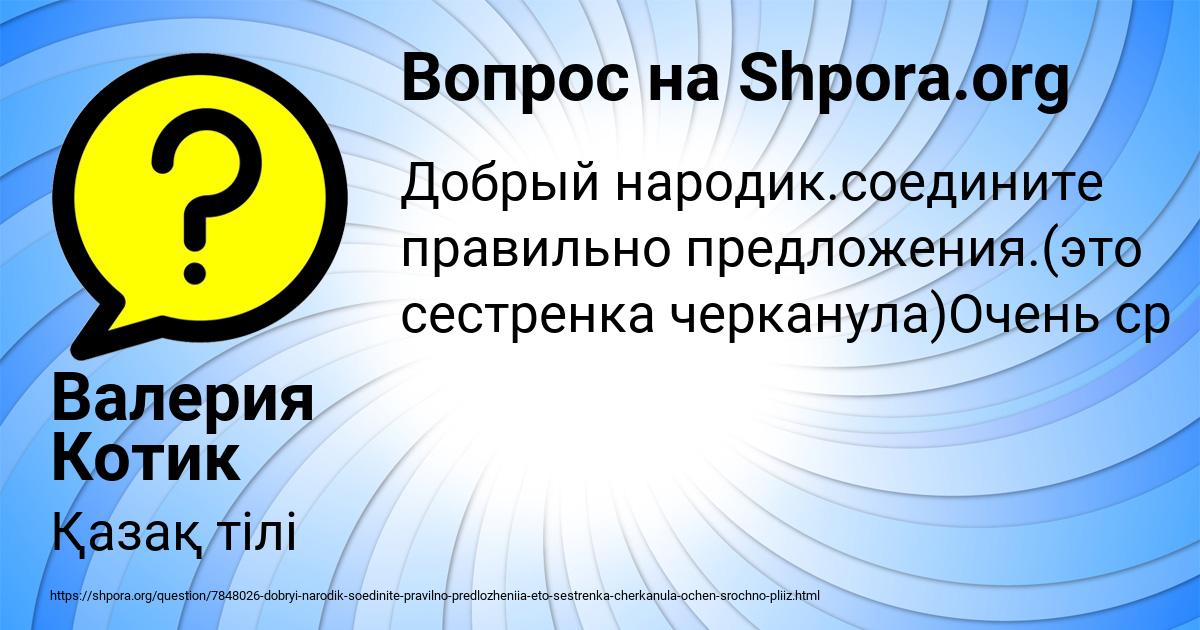 Вопрос на Shpora.org

Добрый народик.соедините правильно предложения.(это сестренка черканула)Очень ср

Валерия Котик

Қазақ тілі

https://shpora.org/question/7848026-dobryi-narodik-soedinite-pravilno-predlozheniia-eto-sestrenka-cherkanula-ochen-srochno-pliiz.html